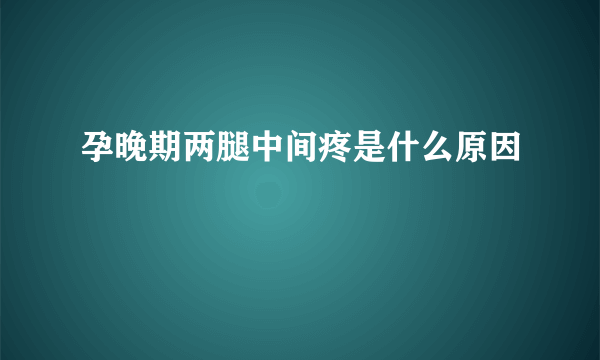 孕晚期两腿中间疼是什么原因